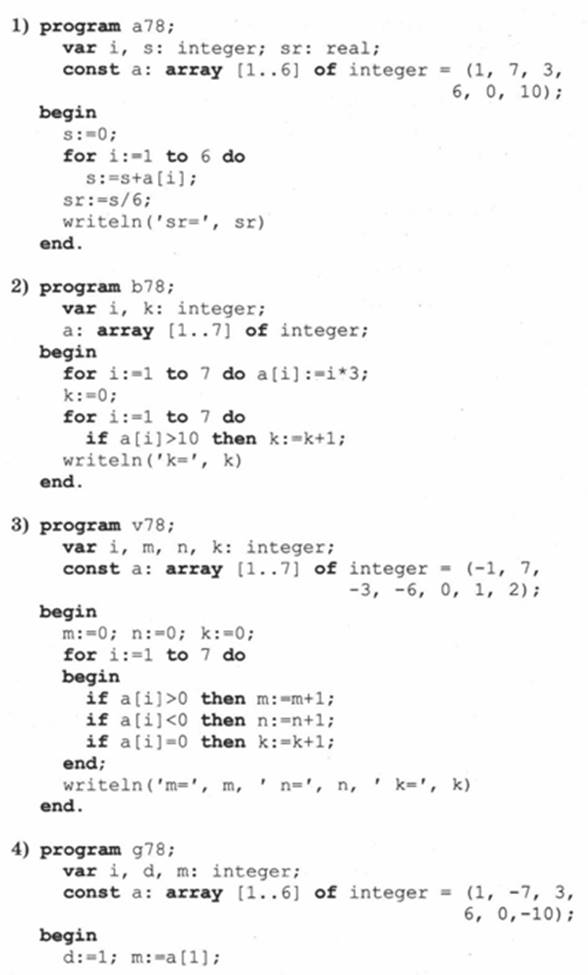 1) program a78;
var i, s: integer; sr: real;
const a: array [1..6] of integer = (1, 7, 3, 6, 0, 10);
begin
s:=0;
for i:=1 to 6 do
s:=s+a[i];
sr:=s/6;
writeln('sr=', sr)
end.

2) program b78;
var i, k: integer;
a: array [1..7] of integer;
begin
for i:=1 to 7 do a[i]:=i*3;
k:=0;
for i:=1 to 7 do
if a[i]>10 then k:=k+1;
writeln('k=', k)
end.

3) program v78;
var i, m, n, k: integer;
const a: array [1..7] of integer = (-1, 7, -3, -6, 0, 1, 2);
begin
m:=0; n:=0; k:=0;
for i:=1 to 7 do
begin
if a[i]>0 then m:=m+1;
if a[i]<0 then n:=n+1;
if a[i]=0 then k:=k+1;
end;
writeln('m=', m, ' n=', n, ' k=', k)
end.

4) program g78;
var i, d, m: integer;
const a: array [1..6] of integer = (1, -7, 3, 6, 0,-10);
begin
d:=1; m:=a[1];